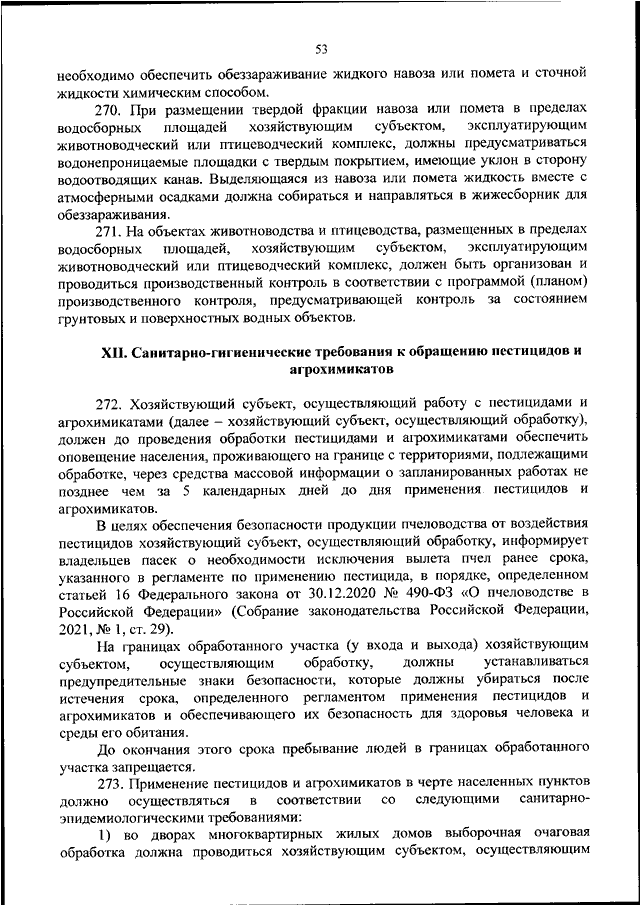 53

необходимо обеспечить обеззараживание жидкого навоза или помета и сточной жидкости химическим способом.

270. При размещении твердой фракции навоза или помета в пределах водосборных площадей хозяйствующим субъектом, эксплуатирующим животноводческий или птицеводческий комплекс, должны предусматриваться водонепроницаемые площадки с твердым покрытием, имеющие уклон в сторону водоотводящих канав. Выделяющаяся из навоза или помета жидкость вместе с атмосферными осадками должна собираться и направляться в жижесборник для обеззараживания.

271. На объектах животноводства и птицеводства, размещенных в пределах водосборных площадей, хозяйствующим субъектом, эксплуатирующим животноводческий или птицеводческий комплекс, должен быть организован и проводиться производственный контроль в соответствии с программой (планом) производственного контроля, предусматривающей контроль за состоянием грунтовых и поверхностных водных объектов.

XII. Санитарно-гигиенические требования к обращению пестицидов и агрохимикатов

272. Хозяйствующий субъект, осуществляющий работу с пестицидами и агрохимикатами (далее – хозяйствующий субъект, осуществляющий обработку), должен до проведения обработки пестицидами и агрохимикатами обеспечить оповещение населения, проживающего на границе с территориями, подлежащими обработке, через средства массовой информации о запланированных работах не позднее чем за 5 календарных дней до дня применения пестицидов и агрохимикатов.

В целях обеспечения безопасности продукции пчеловодства от воздействия пестицидов хозяйствующий субъект, осуществляющий обработку, информирует владельцев пасек о необходимости исключения вылета пчел ранее срока, указанного в регламенте по применению пестицида, в порядке, определенном статьей 16 Федерального закона от 30.12.2020 № 490-ФЗ «О пчеловодстве в Российской Федерации» (Собрание законодательства Российской Федерации, 2021, № 1, ст. 29).

На границах обработанного участка (у входа и выхода) хозяйствующим субъектом, осуществляющим обработку, должны устанавливаться предупредительные знаки безопасности, которые должны убираться после истечения срока, определенного регламентом применения пестицидов и агрохимикатов и обеспечивающего их безопасность для здоровья человека и среды его обитания.

До окончания этого срока пребывание людей в границах обработанного участка запрещается.

273. Применение пестицидов и агрохимикатов в черте населенных пунктов должно осуществляться в соответствии со следующими санитарно-эпидемиологическими требованиями:

1) во дворах многоквартирных жилых домов выборочная очаговая обработка должна проводиться хозяйствующим субъектом, осуществляющим